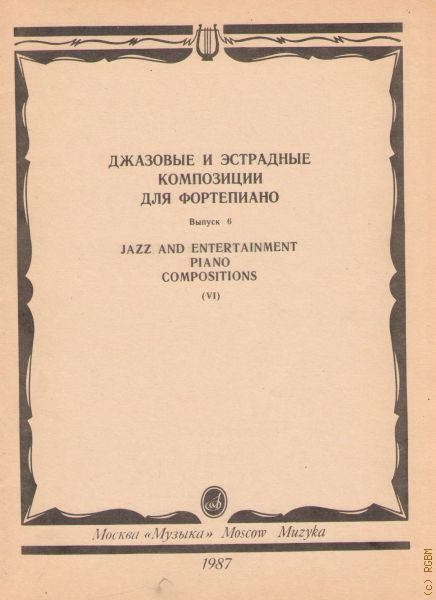 ДЖАЗОВЫЕ И ЭСТРАДНЫЕ
КОМПОЗИЦИИ
ДЛЯ ФОРТЕПИАНО

Выпуск 6

JAZZ AND ENTERTAINMENT
PIANO
COMPOSITIONS

(VI)

Москва «Музыка» Moscow Muzyka

1987

(c) RGBM